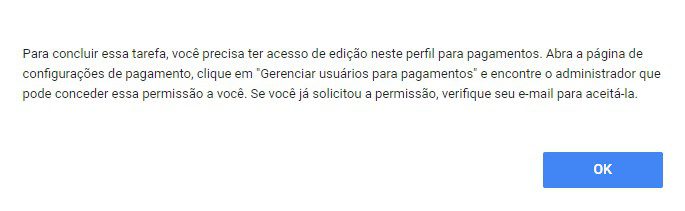 Para concluir essa tarefa, você precisa ter acesso de edição neste perfil para pagamentos. Abra a página de configurações de pagamento, clique em "Gerenciar usuários para pagamentos" e encontre o administrador que pode conceder essa permissão a você. Se você já solicitou a permissão, verifique seu e-mail para aceitá-la.

OK